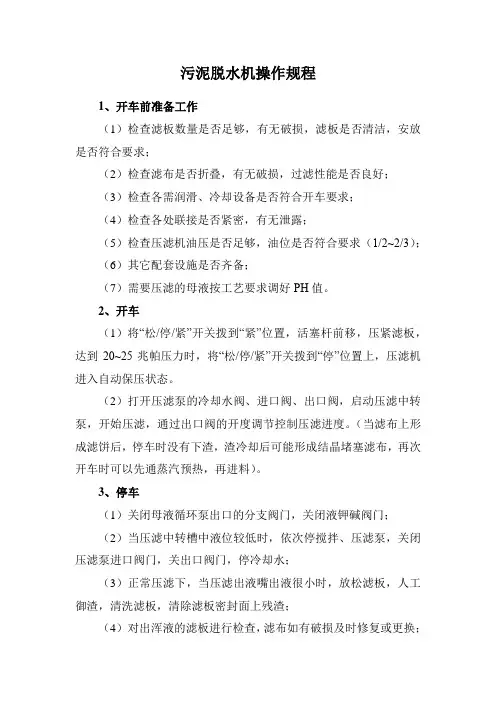 污泥脱水机操作规程

1、开车前准备工作

（1）检查滤板数量是否足够，有无破损，滤板是否清洁，安放是否符合要求；

（2）检查滤布是否折叠，有无破损，过滤性能是否良好；

（3）检查各需润滑、冷却设备是否符合开车要求；

（4）检查各处联接是否紧密，有无泄露；

（5）检查压滤机油压是否足够，油位是否符合要求（1/2~2/3）；

（6）其它配套设施是否齐备；

（7）需要压滤的母液按工艺要求调好 PH 值。

2、开车

（1）将“松/停/紧”开关拨到“紧”位置，活塞杆前移，压紧滤板，达到 20~25 兆帕压力时，将“松/停/紧”开关拨到“停”位置上，压滤机进入自动保压状态。

（2）打开压滤泵的冷却水阀、进口阀、出口阀，启动压滤中转泵，开始压滤，通过出口阀的开度调节控制压滤进度。（当滤布上形成滤饼后，停车时没有下渣，渣冷却后可能形成结晶堵塞滤布，再次开车时可以先通蒸汽预热，再进料）。

3、停车

（1）关闭母液循环泵出口的分支阀门，关闭液钾碱阀门；

（2）当压滤中转槽中液位较低时，依次停搅拌、压滤泵，关闭压滤泵进口阀门，关出口阀门，停冷却水；

（3）正常压滤下，当压滤出液嘴出液很小时，放松滤板，人工御渣，清洗滤板，清除滤板密封面上残渣；

（4）对出浑液的滤板进行检查，滤布如有破损及时修复或更换；